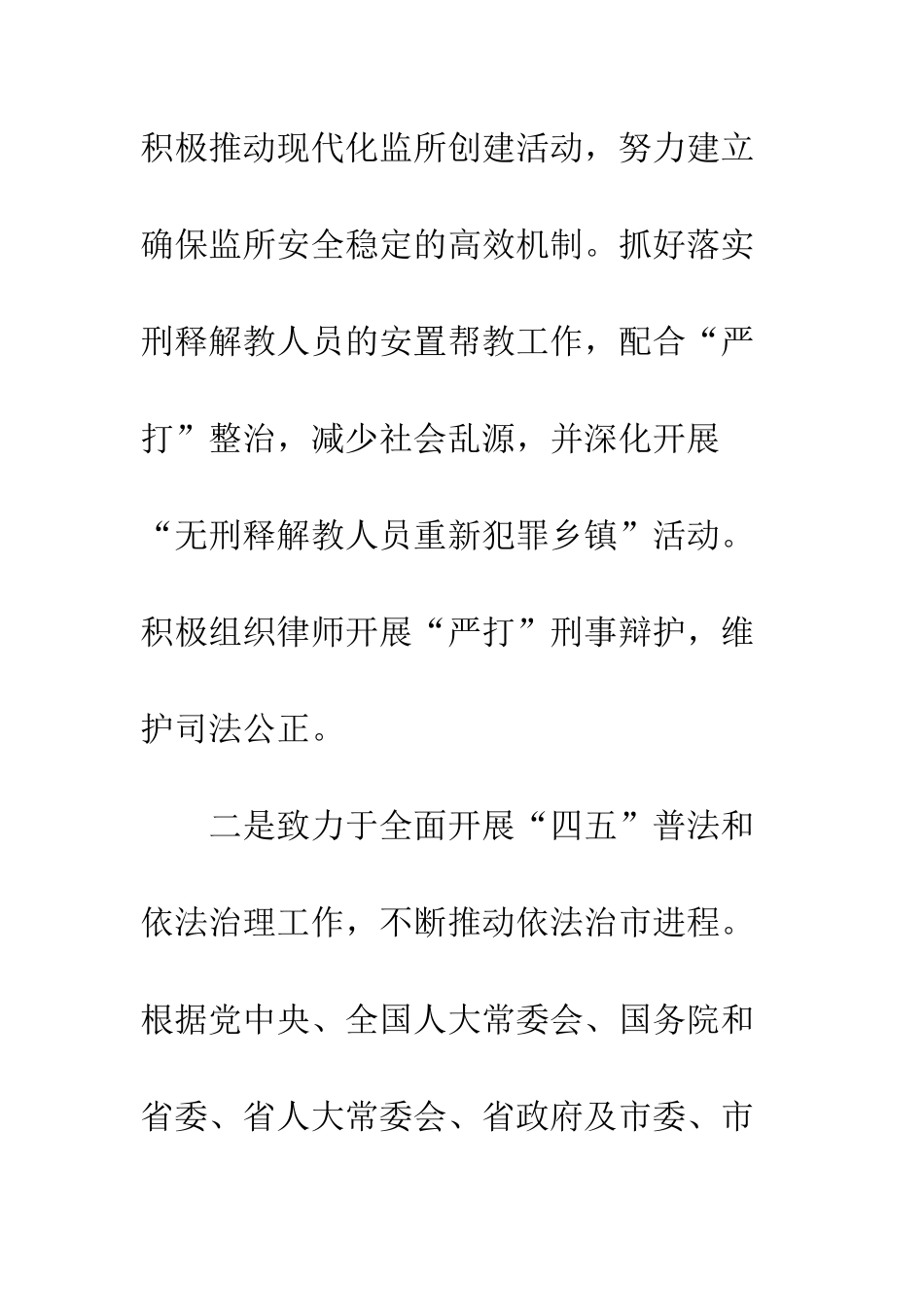 积极推动现代化监所创建活动，努力建立确保监所安全稳定的高效机制。抓好落实刑释解教人员的安置帮教工作，配合“严打”整治，减少社会乱源，并深化开展“无刑释解教人员重新犯罪乡镇”活动。积极组织律师开展“严打”刑事辩护，维护司法公正。

二是致力于全面开展“四五”普法和依法治理工作，不断推动依法治市进程。根据党中央、全国人大常委会、国务院和省委、省人大常委会、省政府及市委、市